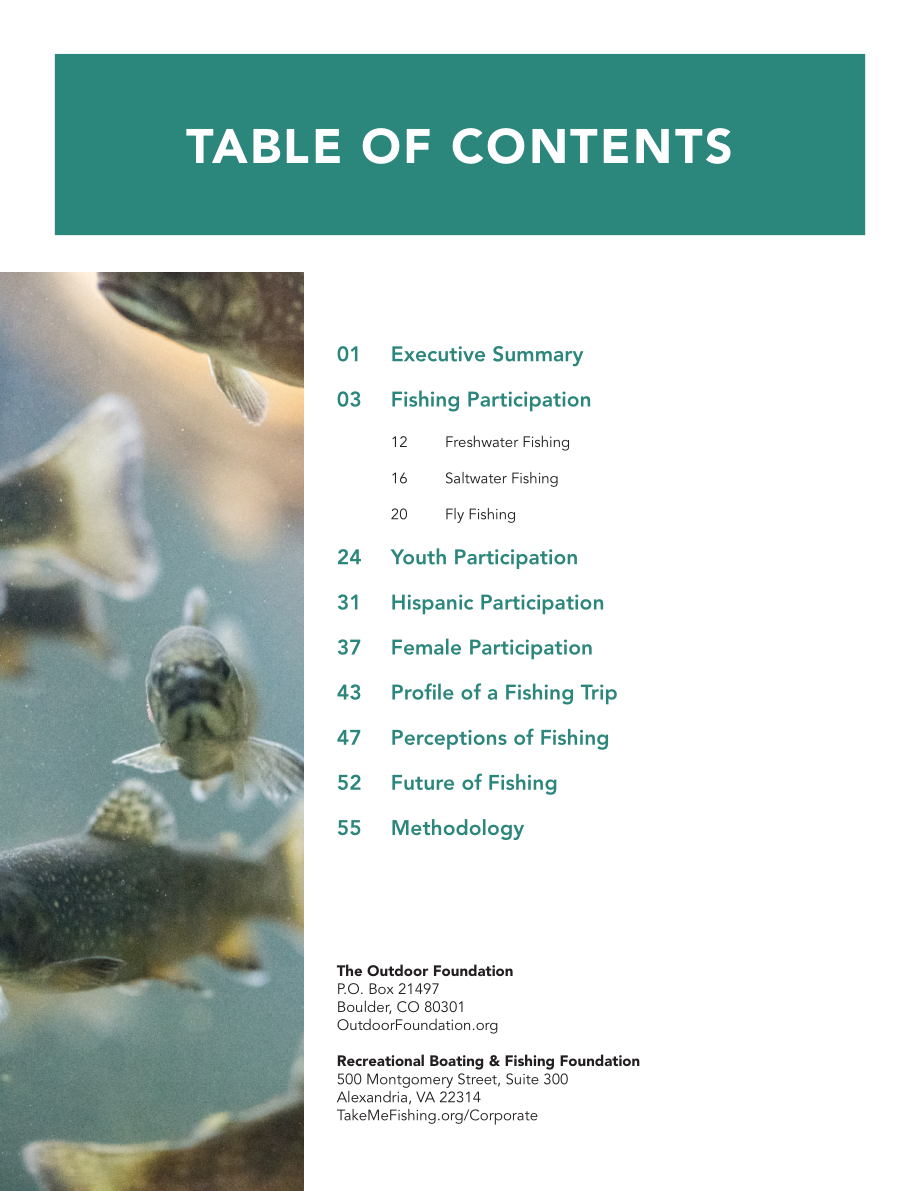 TABLE OF CONTENTS

01 Executive Summary

03 Fishing Participation

12 Freshwater Fishing

16 Saltwater Fishing

20 Fly Fishing

24 Youth Participation

31 Hispanic Participation

37 Female Participation

43 Profile of a Fishing Trip

47 Perceptions of Fishing

52 Future of Fishing

55 Methodology

The Outdoor Foundation
P.O. Box 21497
Boulder, CO 80301
OutdoorFoundation.org

Recreational Boating & Fishing Foundation
500 Montgomery Street, Suite 300
Alexandria, VA 22314
TakeMeFishing.org/Corporate